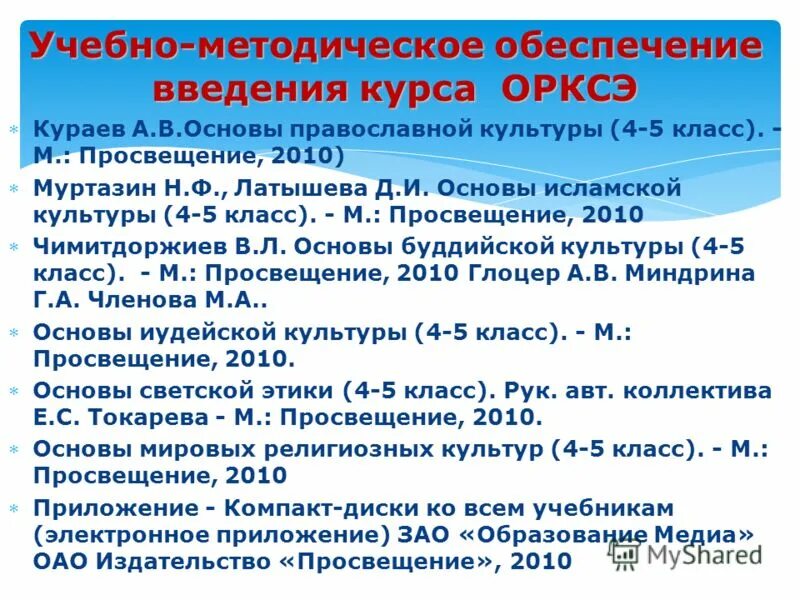 Учебно-методическое обеспечение введения курса ОРКСЭ

Кураев А.В.Основы православной культуры (4-5 класс). - М.: Просвещение, 2010)

Муртазин Н.Ф., Латышева Д.И. Основы исламской культуры (4-5 класс). - М.: Просвещение, 2010

Чимитдоржиев В.Л. Основы буддийской культуры (4-5 класс). - М.: Просвещение, 2010 Глоцер А.В. Миндрина Г.А. Членова М.А..

Основы иудейской культуры (4-5 класс). - М.: Просвещение, 2010.

Основы светской этики (4-5 класс). Рук. авт. коллектива Е.С. Токарева - М.: Просвещение, 2010.

Основы мировых религиозных культур (4-5 класс). - М.: Просвещение, 2010

Приложение - Компакт-диски ко всем учебникам (электронное приложение) ЗАО «Образование Медиа» ОАО Издательство «Просвещение», 2010

MyShared